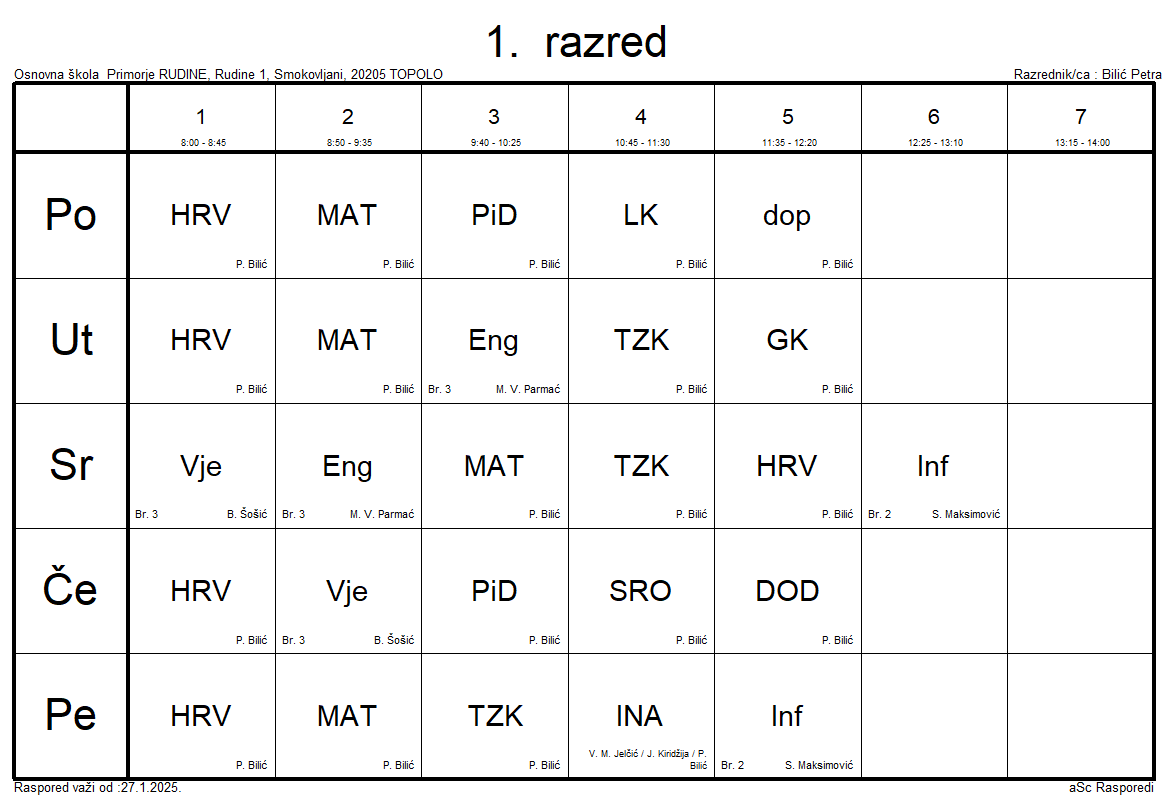 1. razred

Osnovna škola Primorje RUDINE, Rudine 1, Smokovljani, 20205 TOPOLO

Razrednik/ca : Bilić Petra

| | 1 8:00 - 8:45 | 2 8:50 - 9:35 | 3 9:40 - 10:25 | 4 10:45 - 11:30 | 5 11:35 - 12:20 | 6 12:25 - 13:10 | 7 13:15 - 14:00 |
|---|---|---|---|---|---|---|---|
| Po | HRV P. Bilić | MAT P. Bilić | PiD P. Bilić | LK P. Bilić | dop P. Bilić | | |
| Ut | HRV P. Bilić | MAT P. Bilić | Eng Br. 3 M. V. Parmać | TZK P. Bilić | GK P. Bilić | | |
| Sr | Vje Br. 3 B. Šošić | Eng Br. 3 M. V. Parmać | MAT P. Bilić | TZK P. Bilić | HRV P. Bilić | Inf Br. 2 S. Maksimović | |
| Če | HRV P. Bilić | Vje Br. 3 B. Šošić | PiD P. Bilić | SRO P. Bilić | DOD P. Bilić | | |
| Pe | HRV P. Bilić | MAT P. Bilić | TZK P. Bilić | INA V. M. Jelčić / J. Kiridžija / P. Bilić | Inf Br. 2 S. Maksimović | | |

Raspored važi od :27.1.2025.

aSc Rasporedi